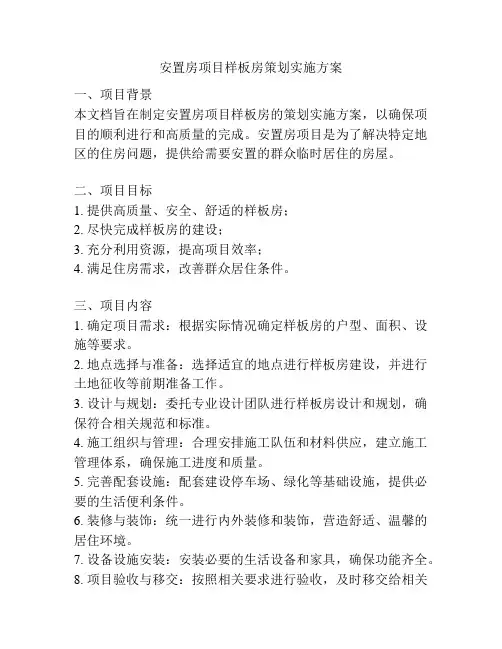 安置房项目样板房策划实施方案

一、项目背景
本文档旨在制定安置房项目样板房的策划实施方案，以确保项目的顺利进行和高质量的完成。安置房项目是为了解决特定地区的住房问题，提供给需要安置的群众临时居住的房屋。

二、项目目标
1. 提供高质量、安全、舒适的样板房；
2. 尽快完成样板房的建设；
3. 充分利用资源，提高项目效率；
4. 满足住房需求，改善群众居住条件。

三、项目内容
1. 确定项目需求：根据实际情况确定样板房的户型、面积、设施等要求。
2. 地点选择与准备：选择适宜的地点进行样板房建设，并进行土地征收等前期准备工作。
3. 设计与规划：委托专业设计团队进行样板房设计和规划，确保符合相关规范和标准。
4. 施工组织与管理：合理安排施工队伍和材料供应，建立施工管理体系，确保施工进度和质量。
5. 完善配套设施：配套建设停车场、绿化等基础设施，提供必要的生活便利条件。
6. 装修与装饰：统一进行内外装修和装饰，营造舒适、温馨的居住环境。
7. 设备设施安装：安装必要的生活设备和家具，确保功能齐全。
8. 项目验收与移交：按照相关要求进行验收，及时移交给相关